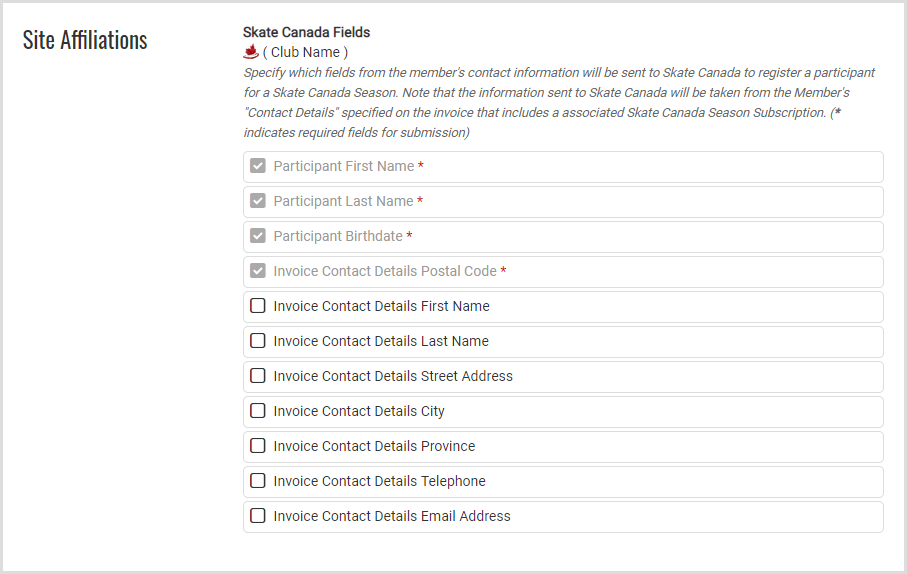 Site Affiliations

Skate Canada Fields

( Club Name )

Specify which fields from the member's contact information will be sent to Skate Canada to register a participant for a Skate Canada Season. Note that the information sent to Skate Canada will be taken from the Member's "Contact Details" specified on the invoice that includes a associated Skate Canada Season Subscription. (* indicates required fields for submission)

Participant First Name *

Participant Last Name *

Participant Birthdate *

Invoice Contact Details Postal Code *

Invoice Contact Details First Name

Invoice Contact Details Last Name

Invoice Contact Details Street Address

Invoice Contact Details City

Invoice Contact Details Province

Invoice Contact Details Telephone

Invoice Contact Details Email Address